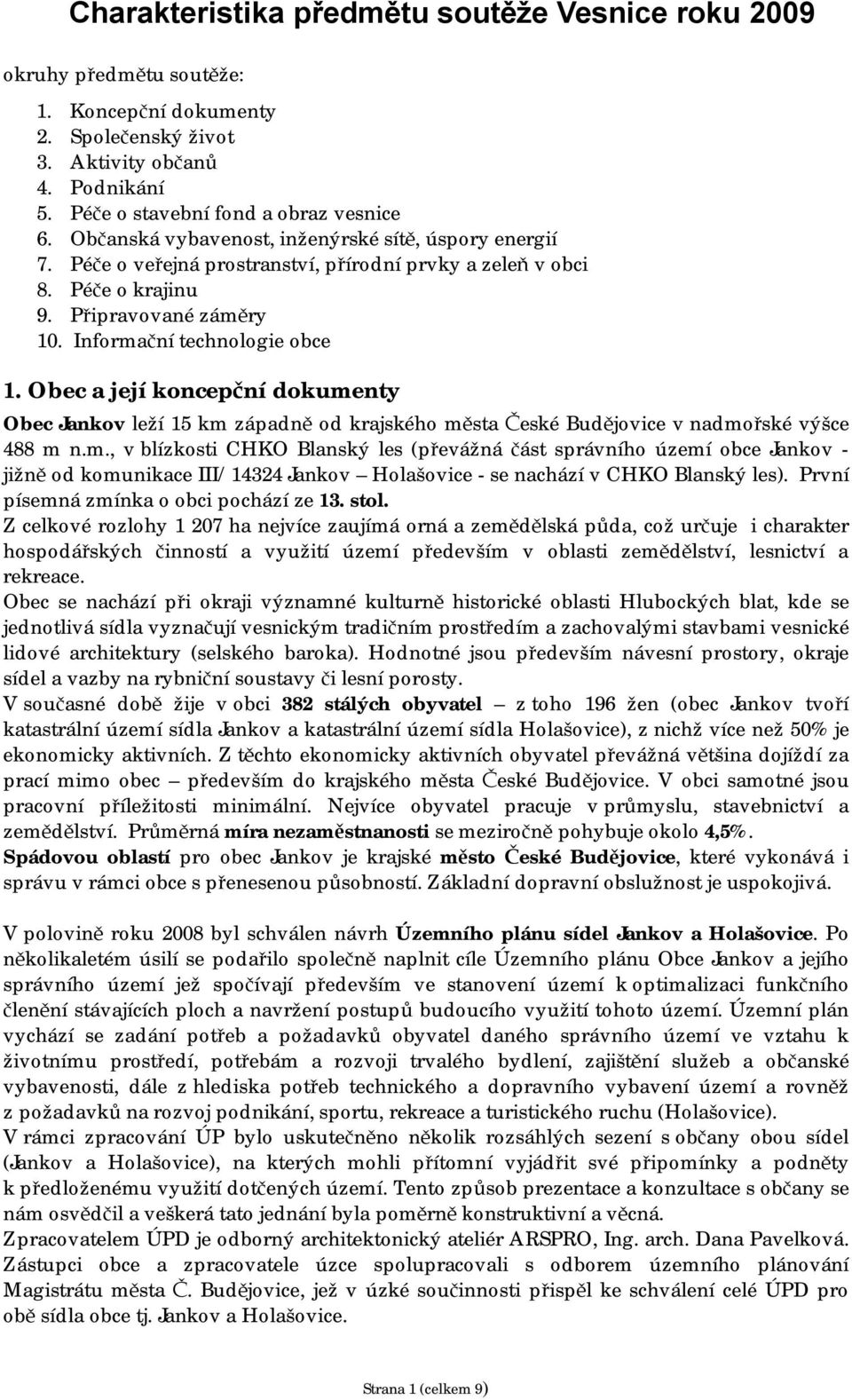 Charakteristika předmětu soutěže Vesnice roku 2009

okruhy předmětu soutěže:

1. Koncepční dokumenty
2. Společenský život
3. Aktivity občanů
4. Podnikání
5. Péče o stavební fond a obraz vesnice
6. Občanská vybavenost, inženýrské sítě, úspory energií
7. Péče o veřejná prostranství, přírodní prvky a zeleň v obci
8. Péče o krajinu
9. Připravované záměry
10. Informační technologie obce

1. Obec a její koncepční dokumenty

Obec Jankov leží 15 km západně od krajského města České Budějovice v nadmořské výšce 488 m n.m., v blízkosti CHKO Blanský les (převážná část správního území obce Jankov - jižně od komunikace III/ 14324 Jankov – Holašovice - se nachází v CHKO Blanský les). První písemná zmínka o obci pochází ze 13. stol.

Z celkové rozlohy 1 207 ha nejvíce zaujímá orná a zemědělská půda, což určuje i charakter hospodářských činností a využití území především v oblasti zemědělství, lesnictví a rekreace.

Obec se nachází při okraji významné kulturně historické oblasti Hlubockých blat, kde se jednotlivá sídla vyznačují vesnickým tradičním prostředím a zachovalými stavbami vesnické lidové architektury (selského baroka). Hodnotné jsou především návesní prostory, okraje sídel a vazby na rybniční soustavy či lesní porosty.

V současné době žije v obci 382 stálých obyvatel – z toho 196 žen (obec Jankov tvoří katastrální území sídla Jankov a katastrální území sídla Holašovice), z nichž více než 50% je ekonomicky aktivních. Z těchto ekonomicky aktivních obyvatel převážná většina dojíždí za prací mimo obec – především do krajského města České Budějovice. V obci samotné jsou pracovní příležitosti minimální. Nejvíce obyvatel pracuje v průmyslu, stavebnictví a zemědělství. Průměrná míra nezaměstnanosti se meziročně pohybuje okolo 4,5%.

Spádovou oblastí pro obec Jankov je krajské město České Budějovice, které vykonává i správu v rámci obce s přenesenou působností. Základní dopravní obslužnost je uspokojivá.

V polovině roku 2008 byl schválen návrh Územního plánu sídel Jankov a Holašovice. Po několikaletém úsilí se podařilo společně naplnit cíle Územního plánu Obce Jankov a jejího správního území jež spočívají především ve stanovení území k optimalizaci funkčního členění stávajících ploch a navržení postupů budoucího využití tohoto území. Územní plán vychází se zadání potřeb a požadavků obyvatel daného správního území ve vztahu k životnímu prostředí, potřebám a rozvoji trvalého bydlení, zajištění služeb a občanské vybavenosti, dále z hlediska potřeb technického a dopravního vybavení území a rovněž z požadavků na rozvoj podnikání, sportu, rekreace a turistického ruchu (Holašovice).

V rámci zpracování ÚP bylo uskutečněno několik rozsáhlých sezení s občany obou sídel (Jankov a Holašovice), na kterých mohli přítomní vyjádřit své připomínky a podněty k předloženému využití dotčených území. Tento způsob prezentace a konzultace s občany se nám osvědčil a veškerá tato jednání byla poměrně konstruktivní a věcná.

Zpracovatelem ÚPD je odborný architektonický ateliér ARSPRO, Ing. arch. Dana Pavelková. Zástupci obce a zpracovatele úzce spolupracovali s odborem územního plánování Magistrátu města Č. Budějovice, jež v úzké součinnosti přispěl ke schválení celé ÚPD pro obě sídla obce tj. Jankov a Holašovice.

Strana 1 (celkem 9)